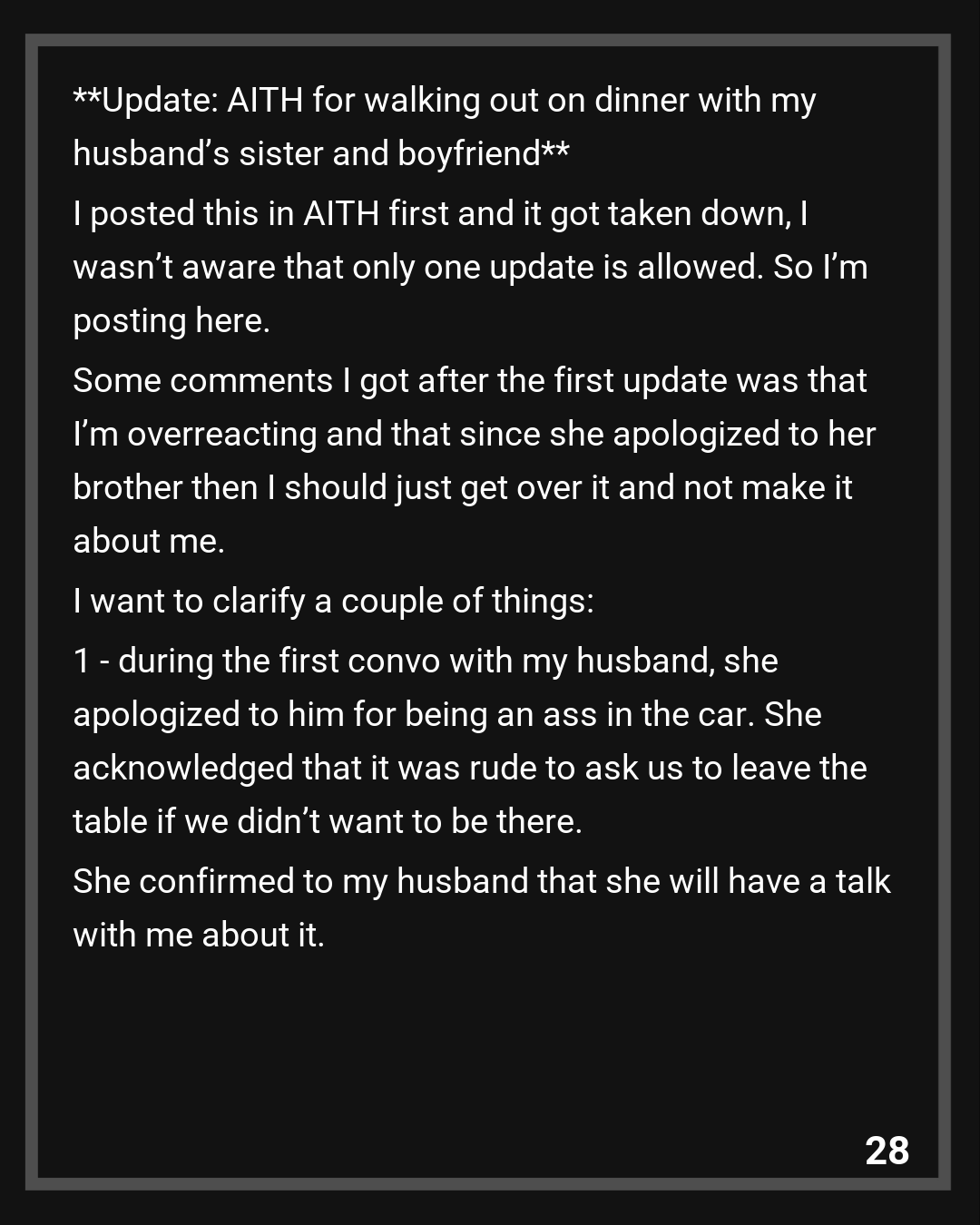 **Update: AITH for walking out on dinner with my husband's sister and boyfriend**

I posted this in AITH first and it got taken down, I wasn't aware that only one update is allowed. So I'm posting here.

Some comments I got after the first update was that I'm overreacting and that since she apologized to her brother then I should just get over it and not make it about me.

I want to clarify a couple of things:

1 - during the first convo with my husband, she apologized to him for being an ass in the car. She acknowledged that it was rude to ask us to leave the table if we didn't want to be there.

She confirmed to my husband that she will have a talk with me about it.

28